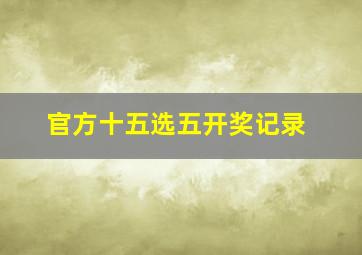 官方十五选五开奖记录